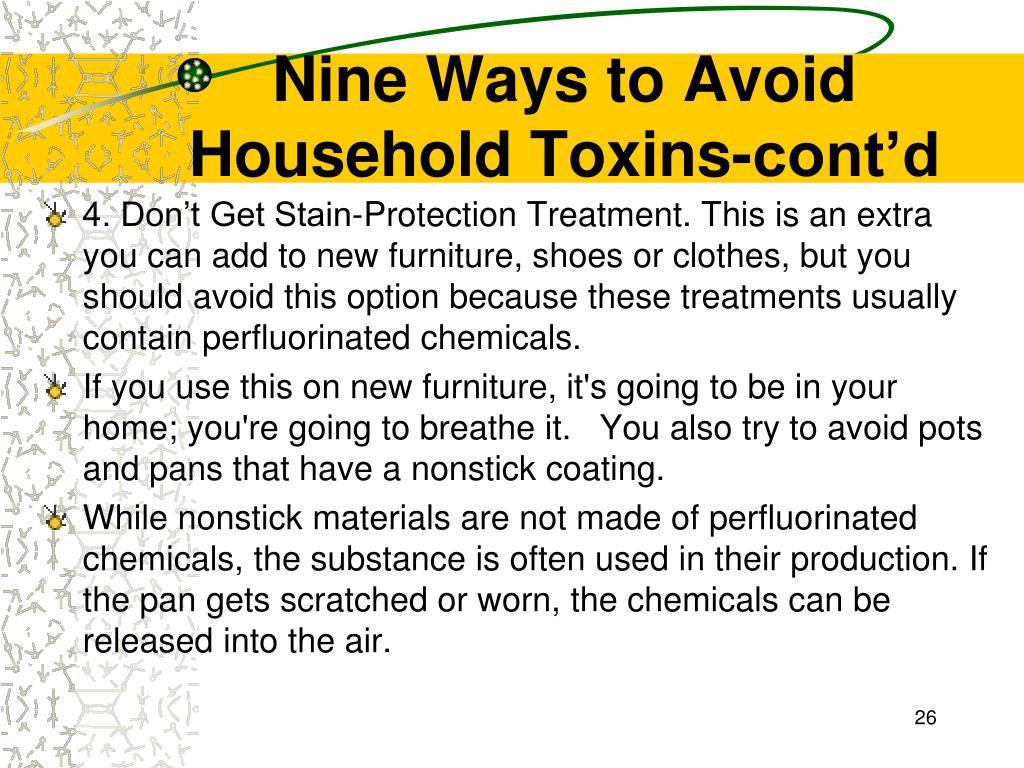 Nine Ways to Avoid Household Toxins-cont’d

4. Don’t Get Stain-Protection Treatment. This is an extra you can add to new furniture, shoes or clothes, but you should avoid this option because these treatments usually contain perfluorinated chemicals.

If you use this on new furniture, it's going to be in your home; you're going to breathe it. You also try to avoid pots and pans that have a nonstick coating.

While nonstick materials are not made of perfluorinated chemicals, the substance is often used in their production. If the pan gets scratched or worn, the chemicals can be released into the air.

26